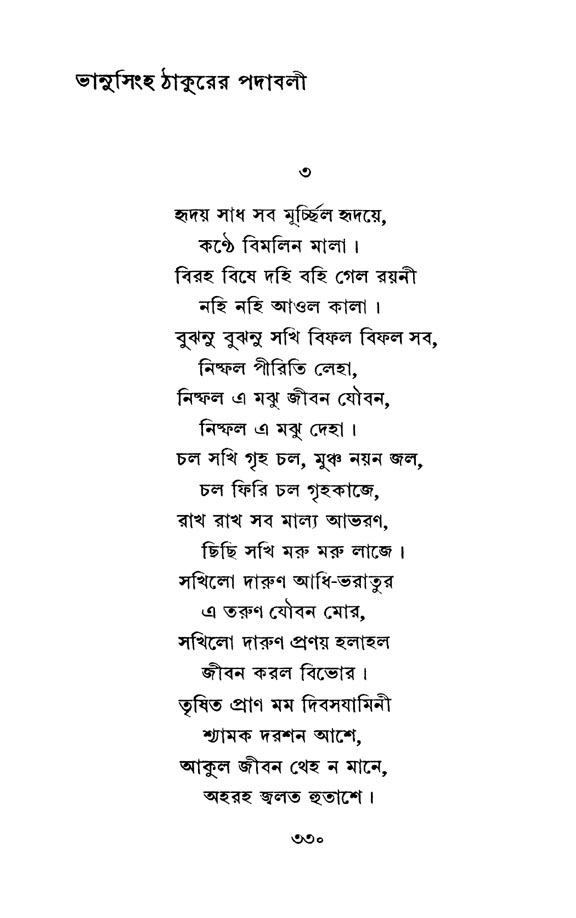 ভানুসিংহ ঠাকুরের পদাবলী

৩

হৃদয় সাধ সব মূর্চ্ছিল হৃদয়ে,
কণ্ঠে বিমলিন মালা।
বিরহ বিষে দহি বহি গেল রয়নী
নহি নহি আওল কালা।
বুঝনু বুঝনু সখি বিফল বিফল সব,
নিস্ফল পীরিতি লেহা,
নিস্ফল এ মঝু জীবন যৌবন,
নিস্ফল এ মঝু দেহা।
চল সখি গৃহ চল, মুঞ্চ নয়ন জল,
চল ফিরি চল গৃহকাজে,
রাখ রাখ সব মাল্য আভরণ,
ছিছি সখি মরু মরু লাজে।
সখিলো দারুণ আধি-ভরাতুর
এ তরুণ যৌবন মোর,
সখিলো দারুণ প্রণয় হলাহল
জীবন করল বিভোর।
তৃষিত প্রাণ মম দিবসযামিনী
শ্যামক দরশন আশে,
আকুল জীবন থেহ ন মানে,
অহরহ জ্বলত হুতাশে।

৩৩০